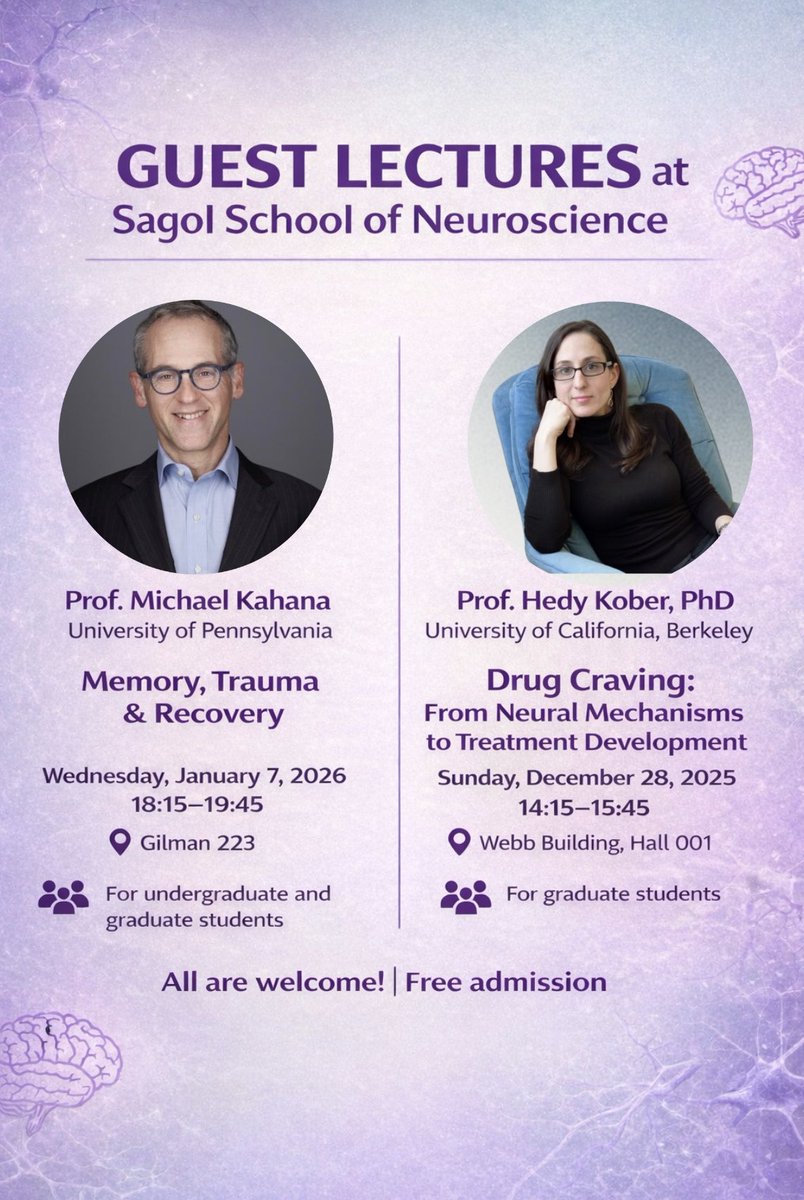 GUEST LECTURES at
Sagol School of Neuroscience

Prof. Michael Kahana
University of Pennsylvania

Memory, Trauma & Recovery

Wednesday, January 7, 2026
18:15–19:45

Gilman 223

For undergraduate and graduate students

Prof. Hedy Kober, PhD
University of California, Berkeley

Drug Craving:
From Neural Mechanisms to Treatment Development

Sunday, December 28, 2025
14:15–15:45

Webb Building, Hall 001

For graduate students

All are welcome! | Free admission